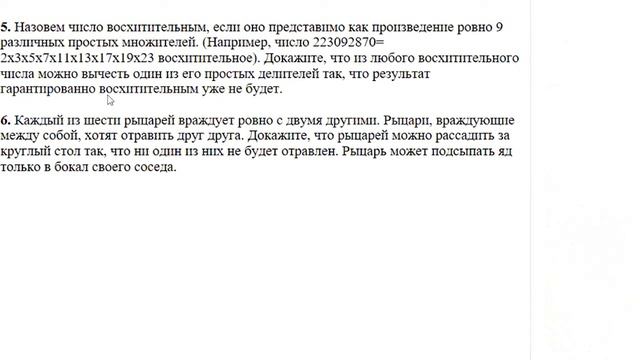 **5.** Назовем число восхитительным, если оно представимо как произведение ровно 9 различных простых множителей. (Например, число 223092870= 2x3x5x7x11x13x17x19x23 восхитительное). Докажите, что из любого восхитительного числа можно вычесть один из его простых делителей так, что результат гарантированно восхитительным уже не будет.

**6.** Каждый из шести рыцарей враждует ровно с двумя другими. Рыцари, враждующие между собой, хотят отравить друг друга. Докажите, что рыцарей можно рассадить за круглый стол так, что ни один из них не будет отравлен. Рыцарь может подсыпать яд только в бокал своего соседа.